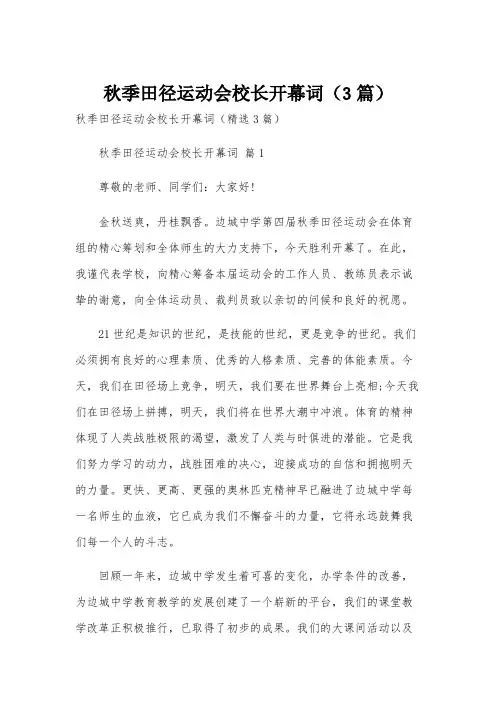 秋季田径运动会校长开幕词（3篇）

秋季田径运动会校长开幕词（精选3篇）

秋季田径运动会校长开幕词 篇1

尊敬的老师、同学们：大家好!

金秋送爽，丹桂飘香。边城中学第四届秋季田径运动会在体育组的精心筹划和全体师生的大力支持下，今天胜利开幕了。在此，我谨代表学校，向精心筹备本届运动会的工作人员、教练员表示诚挚的谢意，向全体运动员、裁判员致以亲切的问候和良好的祝愿。

21世纪是知识的世纪，是技能的世纪，更是竞争的世纪。我们必须拥有良好的心理素质、优秀的人格素质、完善的体能素质。今天，我们在田径场上竞争，明天，我们要在世界舞台上亮相;今天我们在田径场上拼搏，明天，我们将在世界大潮中冲浪。体育的精神体现了人类战胜极限的渴望，激发了人类与时俱进的潜能。它是我们努力学习的动力，战胜困难的决心，迎接成功的自信和拥抱明天的力量。更快、更高、更强的奥林匹克精神早已融进了边城中学每一名师生的血液，它已成为我们不懈奋斗的力量，它将永远鼓舞我们每一个人的斗志。

回顾一年来，边城中学发生着可喜的变化，办学条件的改善，为边城中学教育教学的发展创建了一个崭新的平台，我们的课堂教学改革正积极推行，已取得了初步的成果。我们的大课间活动以及